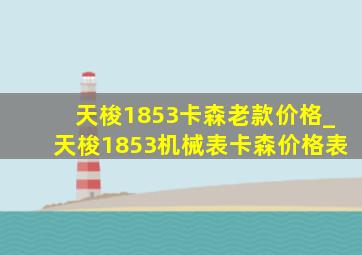 天梭1853卡森老款价格_天梭1853机械表卡森价格表